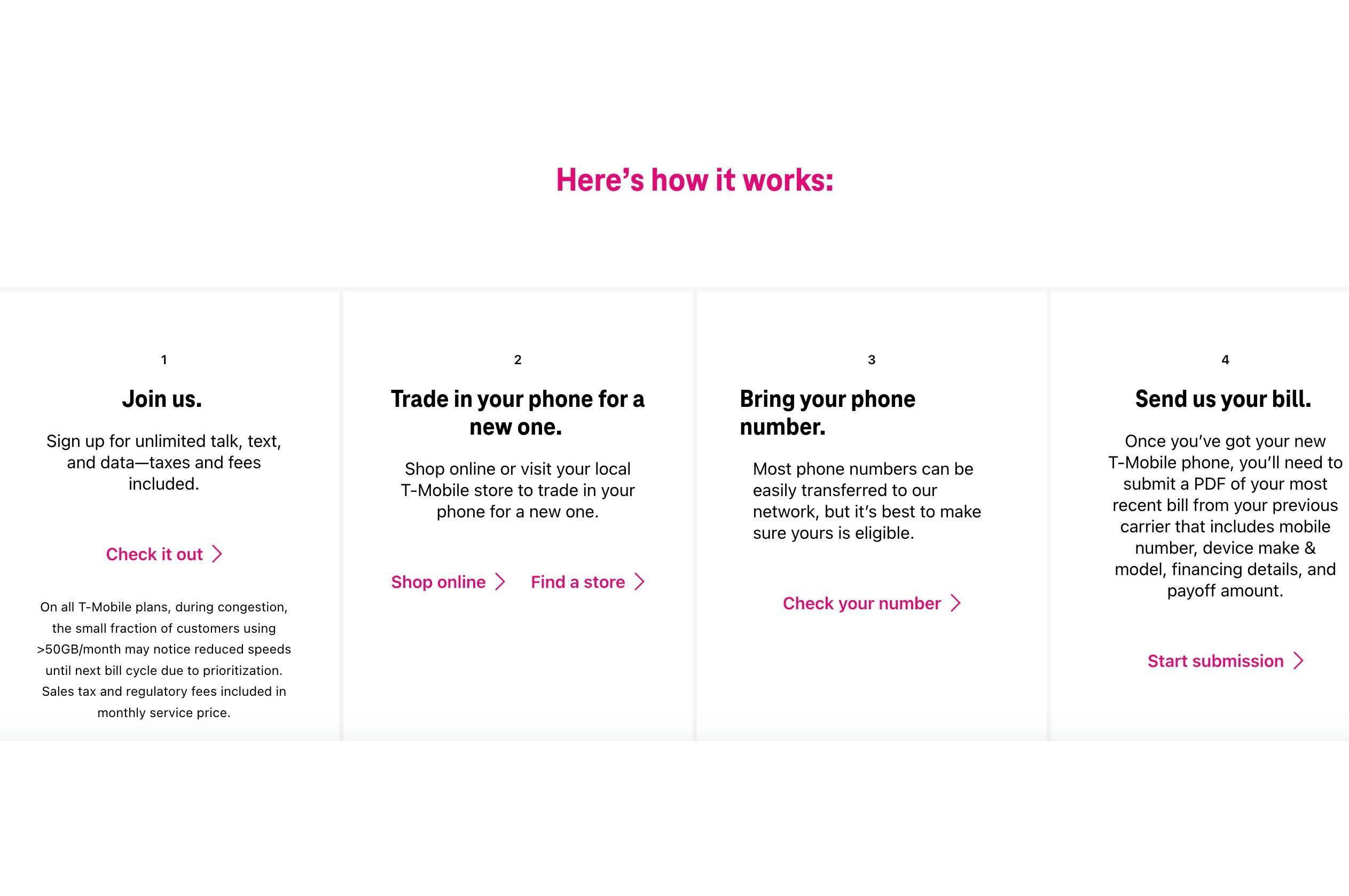 Here’s how it works:

1

Join us.

Sign up for unlimited talk, text, and data—taxes and fees included.

Check it out

On all T-Mobile plans, during congestion, the small fraction of customers using >50GB/month may notice reduced speeds until next bill cycle due to prioritization. Sales tax and regulatory fees included in monthly service price.

2

Trade in your phone for a new one.

Shop online or visit your local T-Mobile store to trade in your phone for a new one.

Shop online

Find a store

3

Bring your phone number.

Most phone numbers can be easily transferred to our network, but it’s best to make sure yours is eligible.

Check your number

4

Send us your bill.

Once you’ve got your new T-Mobile phone, you’ll need to submit a PDF of your most recent bill from your previous carrier that includes mobile number, device make & model, financing details, and payoff amount.

Start submission